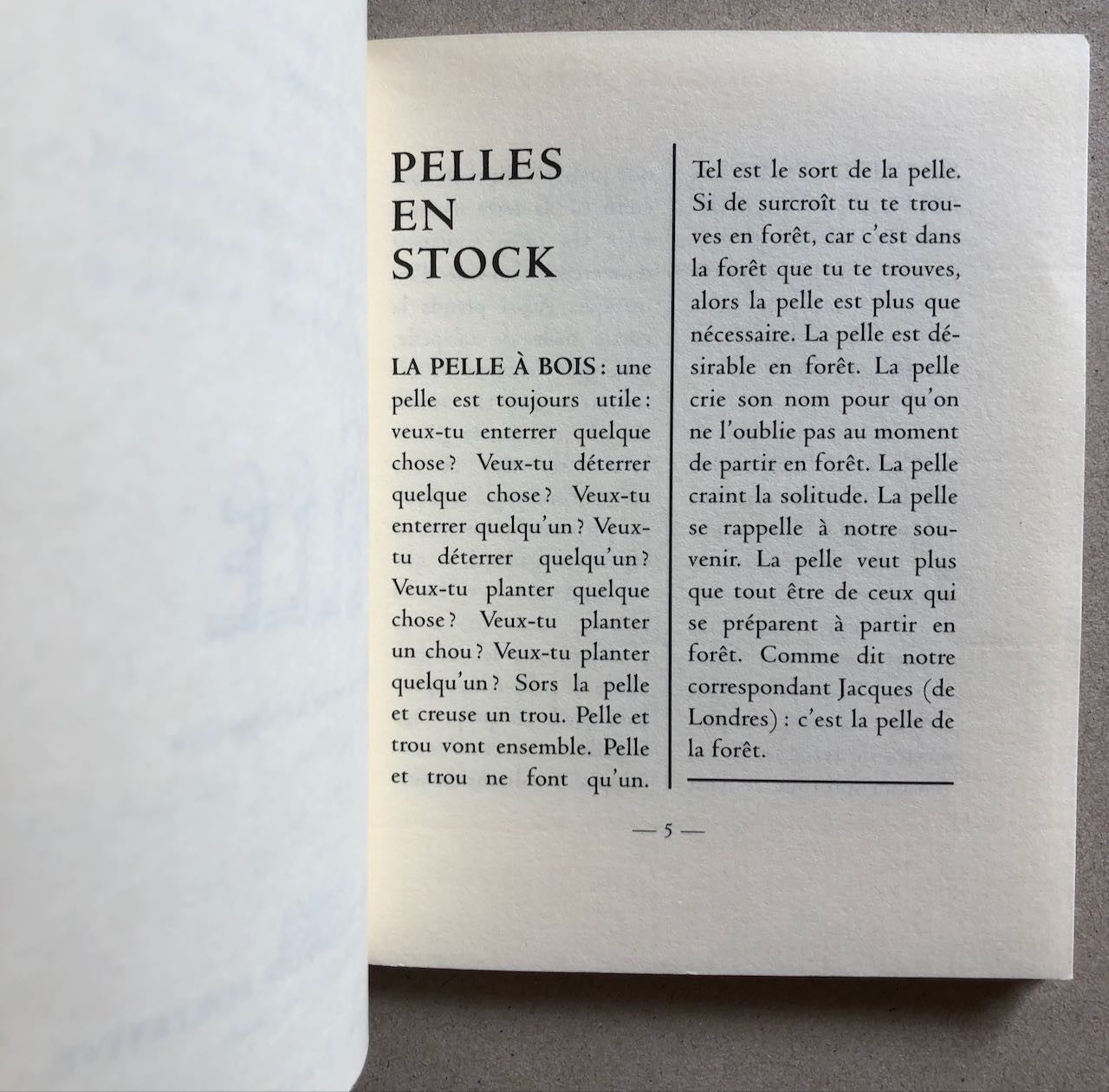 PELLES EN STOCK

LA PELLE À BOIS : une pelle est toujours utile : veux-tu enterrer quelque chose ? Veux-tu déterrer quelque chose ? Veux-tu enterrer quelqu'un ? Veux-tu déterrer quelqu'un ? Veux-tu planter quelque chose ? Veux-tu planter un chou ? Veux-tu planter quelqu'un ? Sors la pelle et creuse un trou. Pelle et trou vont ensemble. Pelle et trou ne font qu'un.

Tel est le sort de la pelle. Si de surcroît tu te trouves en forêt, car c'est dans la forêt que tu te trouves, alors la pelle est plus que nécessaire. La pelle est désirable en forêt. La pelle crie son nom pour qu'on ne l'oublie pas au moment de partir en forêt. La pelle craint la solitude. La pelle se rappelle à notre souvenir. La pelle veut plus que tout être de ceux qui se préparent à partir en forêt. Comme dit notre correspondant Jacques (de Londres) : c'est la pelle de la forêt.

— 5 —